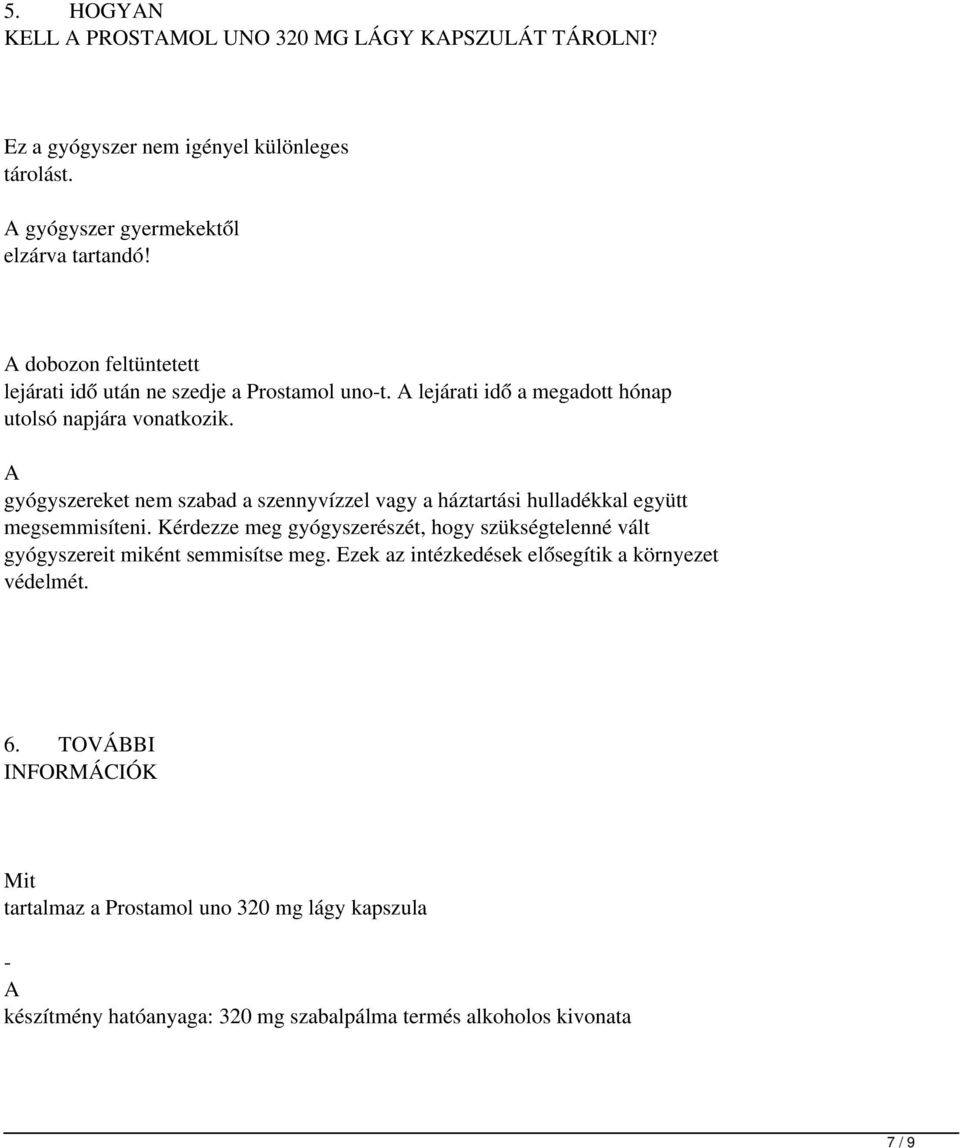 5. HOGYAN
KELL A PROSTAMOL UNO 320 MG LÁGY KAPSZULÁT TÁROLNI?

Ez a gyógyszer nem igényel különleges
tárolást.
A gyógyszer gyermekektől
elzárva tartandó!

A dobozon feltüntetett
lejárati idő után ne szedje a Prostamol uno-t. A lejárati idő a megadott hónap utolsó napjára vonatkozik.

A
gyógyszereket nem szabad a szennyvízzel vagy a háztartási hulladékkal együtt megsemmisíteni. Kérdezze meg gyógyszerészét, hogy szükségtelenné vált gyógyszereit miként semmisítse meg. Ezek az intézkedések elősegítik a környezet védelmét.

6. TOVÁBBI
INFORMÁCIÓK

Mit
tartalmaz a Prostamol uno 320 mg lágy kapszula

-
A
készítmény hatóanyaga: 320 mg szabalpálma termés alkoholos kivonata

7 / 9